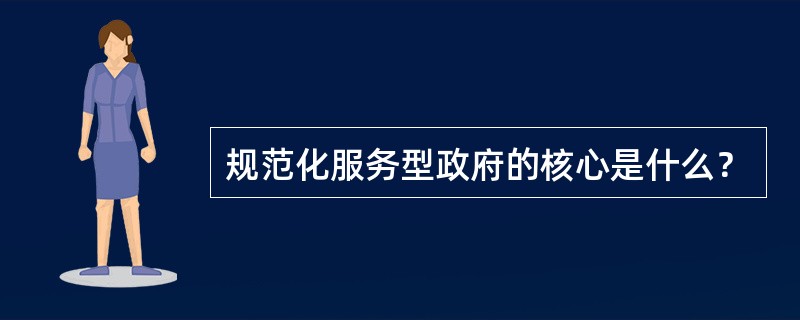 规范化服务型政府的核心是什么？